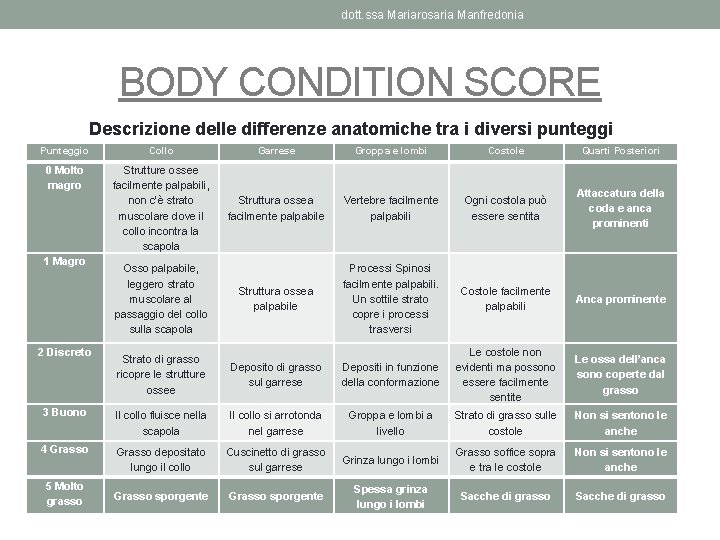 dott.ssa Mariarosaria Manfredonia

BODY CONDITION SCORE

Descrizione delle differenze anatomiche tra i diversi punteggi

| Punteggio | Collo | Garrese | Groppa e lombi | Costole | Quarti Posteriori |
|---|---|---|---|---|---|
| 0 Molto magro | Strutture ossee facilmente palpabili, non c'è strato muscolare dove il collo incontra la scapola | Struttura ossea facilmente palpabile | Vertebre facilmente palpabili | Ogni costola può essere sentita | Attaccatura della coda e anca prominenti |
| 1 Magro | Osso palpabile, leggero strato muscolare al passaggio del collo sulla scapola | Struttura ossea palpabile | Processi Spinosi facilmente palpabili. Un sottile strato copre i processi trasversi | Costole facilmente palpabili | Anca prominente |
| 2 Discreto | Strato di grasso ricopre le strutture ossee | Deposito di grasso sul garrese | Depositi in funzione della conformazione | Le costole non evidenti ma possono essere facilmente sentite | Le ossa dell'anca sono coperte dal grasso |
| 3 Buono | Il collo fluisce nella scapola | Il collo si arrotonda nel garrese | Groppa e lombi a livello | Strato di grasso sulle costole | Non si sentono le anche |
| 4 Grasso | Grasso depositato lungo il collo | Cuscinetto di grasso sul garrese | Grinza lungo i lombi | Grasso soffice sopra e tra le costole | Non si sentono le anche |
| 5 Molto grasso | Grasso sporgente | Grasso sporgente | Spessa grinza lungo i lombi | Sacche di grasso | Sacche di grasso |